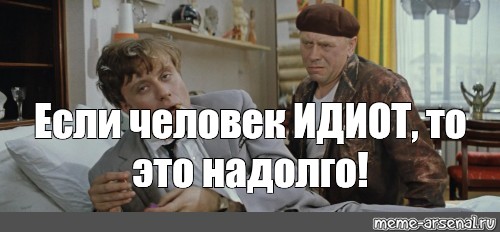 Если человек ИДИОТ, то это надолго!

meme-arsenal.ru